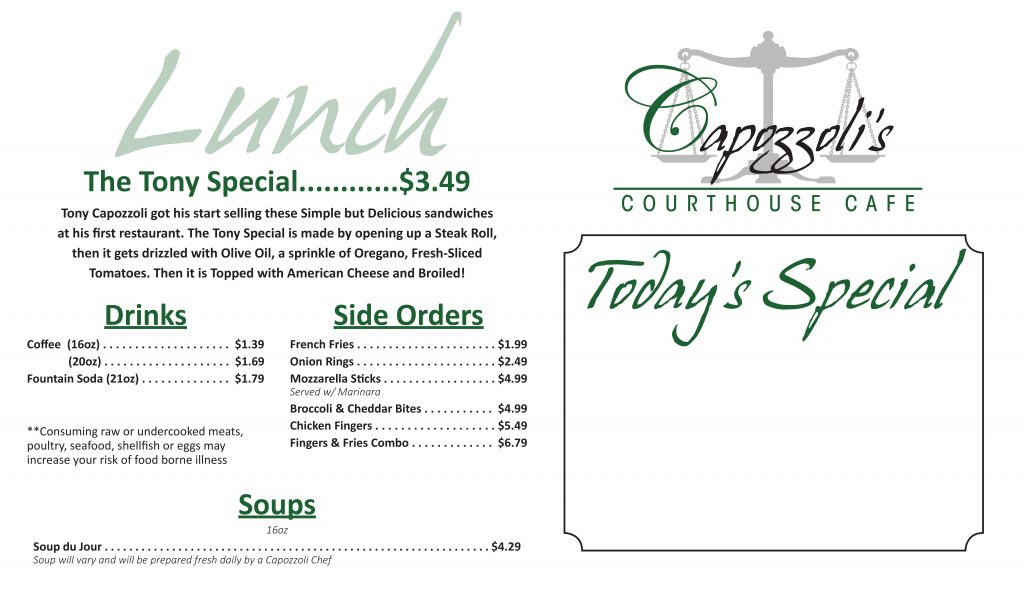 Lunch

The Tony Special $3.49

Tony Capozzoli got his start selling these Simple but Delicious sandwiches at his first restaurant. The Tony Special is made by opening up a Steak Roll, then it gets drizzled with Olive Oil, a sprinkle of Oregano, Fresh-Sliced Tomatoes. Then it is Topped with American Cheese and Broiled!

Drinks

Coffee (16oz) $1.39
(20oz) $1.69
Fountain Soda (21oz) $1.79

**Consuming raw or undercooked meats, poultry, seafood, shellfish or eggs may increase your risk of food borne illness

Side Orders

French Fries $1.99
Onion Rings $2.49
Mozzarella Sticks $4.99
Served w/ Marinara
Broccoli & Cheddar Bites $4.99
Chicken Fingers $5.49
Fingers & Fries Combo $6.79

Soups

16oz

Soup du Jour $4.29
Soup will vary and will be prepared fresh daily by a Capozzoli Chef

Capozzoli's

COURTHOUSE CAFE

Today's Special